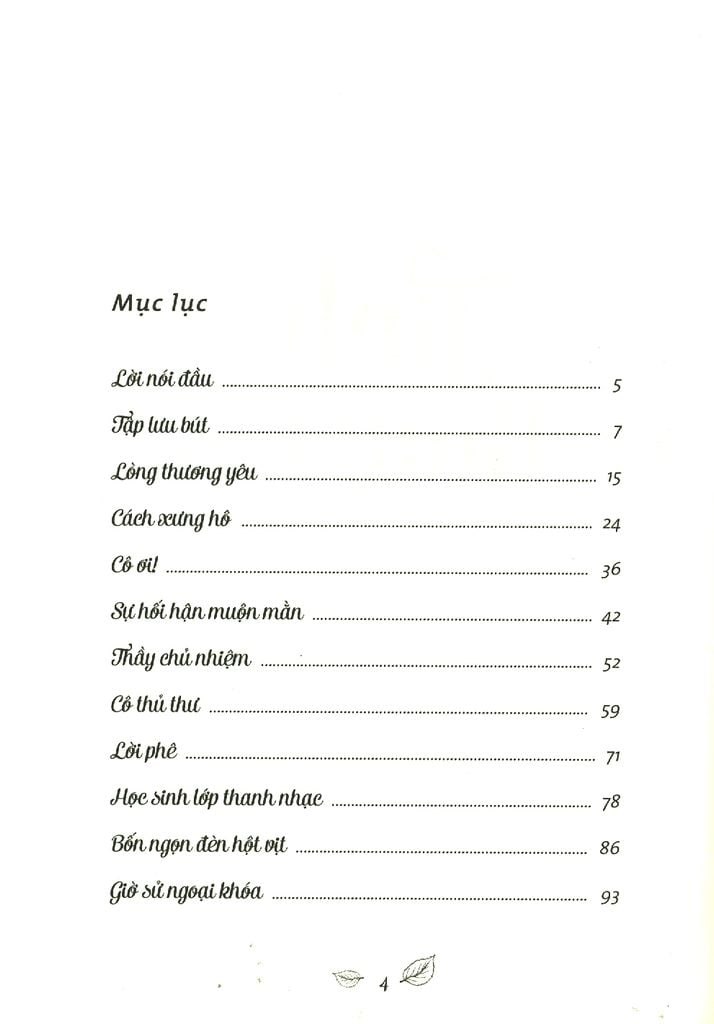 Mục lục

Lời nói đầu 5

Tập lưu bút 7

Lòng thương yêu 15

Cách xưng hô 24

Cô ơi! 36

Sự hối hận muộn mằn 42

Thầy chủ nhiệm 52

Cô thủ thư 59

Lời phê 71

Học sinh lớp thanh nhạc 78

Bốn ngọn đèn hột vịt 86

Giờ sử ngoại khóa 93

4